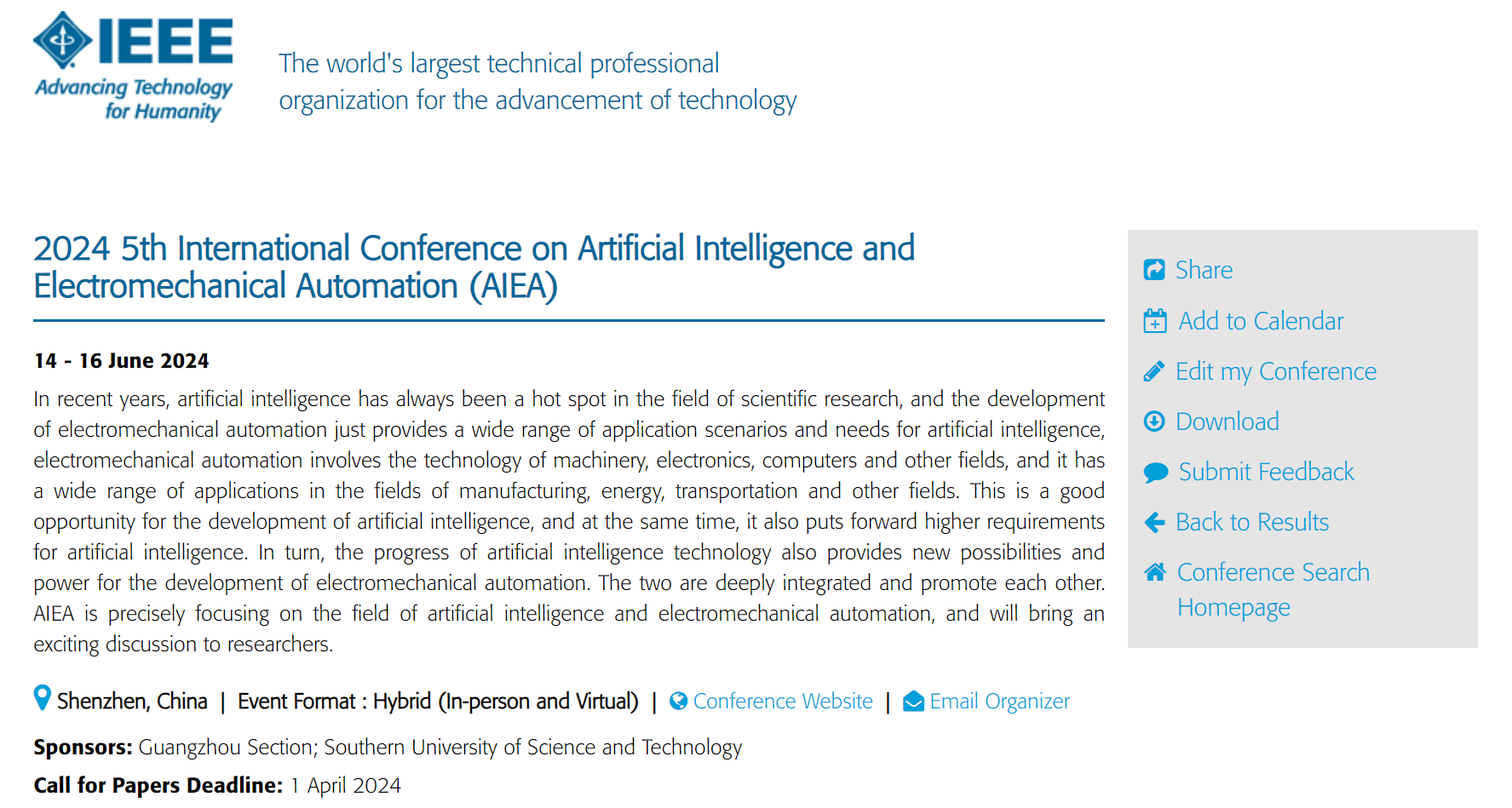 IEEE
Advancing Technology for Humanity

The world's largest technical professional organization for the advancement of technology

2024 5th International Conference on Artificial Intelligence and Electromechanical Automation (AIEA)

14 - 16 June 2024

In recent years, artificial intelligence has always been a hot spot in the field of scientific research, and the development of electromechanical automation just provides a wide range of application scenarios and needs for artificial intelligence, electromechanical automation involves the technology of machinery, electronics, computers and other fields, and it has a wide range of applications in the fields of manufacturing, energy, transportation and other fields. This is a good opportunity for the development of artificial intelligence, and at the same time, it also puts forward higher requirements for artificial intelligence. In turn, the progress of artificial intelligence technology also provides new possibilities and power for the development of electromechanical automation. The two are deeply integrated and promote each other. AIEA is precisely focusing on the field of artificial intelligence and electromechanical automation, and will bring an exciting discussion to researchers.

Shenzhen, China | Event Format : Hybrid (In-person and Virtual) | Conference Website | Email Organizer

Sponsors: Guangzhou Section; Southern University of Science and Technology

Call for Papers Deadline: 1 April 2024

Share
Add to Calendar
Edit my Conference
Download
Submit Feedback
Back to Results
Conference Search Homepage